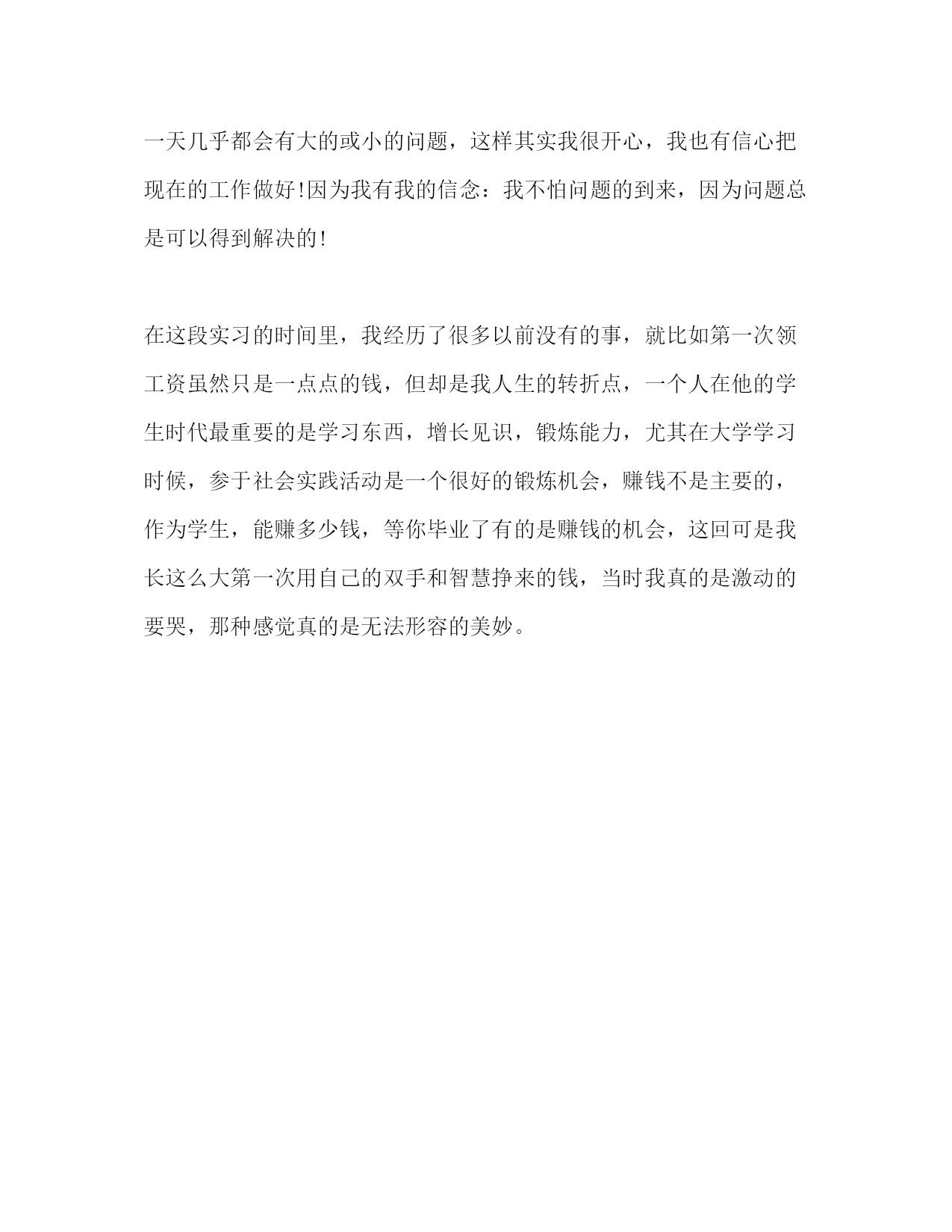 一天几乎都会有大的或小的问题，这样其实我很开心，我也有信心把现在的工作做好!因为我有我的信念：我不怕问题的到来，因为问题总是可以得到解决的!

在这段实习的时间里，我经历了很多以前没有的事，就比如第一次领工资虽然只是一点点的钱，但却是我人生的转折点，一个人在他的学生时代最重要的是学习东西，增长见识，锻炼能力，尤其在大学学习时候，参于社会实践活动是一个很好的锻炼机会，赚钱不是主要的，作为学生，能赚多少钱，等你毕业了有的是赚钱的机会，这回可是我长这么大第一次用自己的双手和智慧挣来的钱，当时我真的是激动的要哭，那种感觉真的是无法形容的美妙。